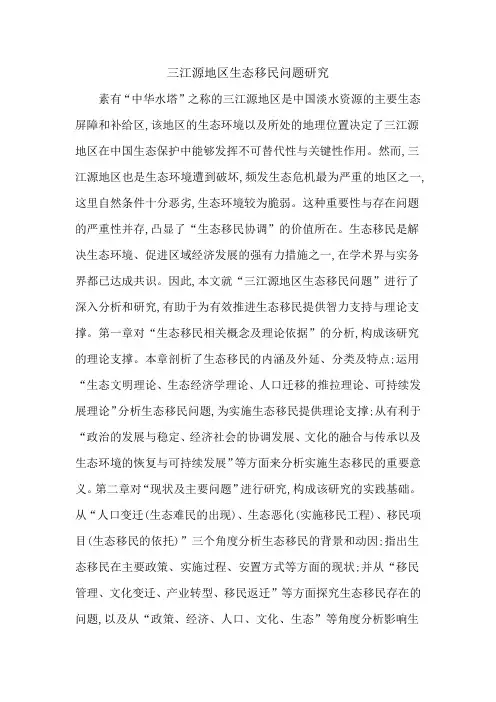 三江源地区生态移民问题研究

素有“中华水塔”之称的三江源地区是中国淡水资源的主要生态屏障和补给区，该地区的生态环境以及所处的地理位置决定了三江源地区在中国生态保护中能够发挥不可替代性与关键性作用。然而，三江源地区也是生态环境遭到破坏，频发生态危机最为严重的地区之一，这里自然条件十分恶劣，生态环境较为脆弱。这种重要性与存在问题的严重性并存，凸显了“生态移民协调”的价值所在。生态移民是解决生态环境、促进区域经济发展的强有力措施之一，在学术界与实务界都已达成共识。因此，本文就“三江源地区生态移民问题”进行了深入分析和研究，有助于为有效推进生态移民提供智力支持与理论支撑。第一章对“生态移民相关概念及理论依据”的分析，构成该研究的理论支撑。本章剖析了生态移民的内涵及外延、分类及特点；运用“生态文明理论、生态经济学理论、人口迁移的推拉理论、可持续发展理论”分析生态移民问题，为实施生态移民提供理论支撑；从有利于“政治的发展与稳定、经济社会的协调发展、文化的融合与传承以及生态环境的恢复与可持续发展”等方面来分析实施生态移民的重要意义。第二章对“现状及主要问题”进行研究，构成该研究的实践基础。从“人口变迁（生态难民的出现）、生态恶化（实施移民工程）、移民项目（生态移民的依托）”三个角度分析生态移民的背景和动因；指出生态移民在主要政策、实施过程、安置方式等方面的现状；并从“移民管理、文化变迁、产业转型、移民返迁”等方面探究生态移民存在的问题，以及从“政策、经济、人口、文化、生态”等角度分析影响生